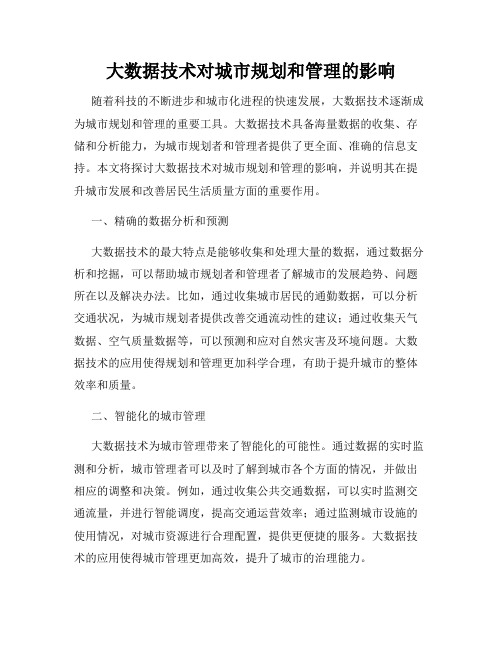 大数据技术对城市规划和管理的影响

随着科技的不断进步和城市化进程的快速发展，大数据技术逐渐成为城市规划和管理的重要工具。大数据技术具备海量数据的收集、存储和分析能力，为城市规划者和管理者提供了更全面、准确的信息支持。本文将探讨大数据技术对城市规划和管理的影响，并说明其在提升城市发展和改善居民生活质量方面的重要作用。

一、精确的数据分析和预测

大数据技术的最大特点是能够收集和处理大量的数据，通过数据分析和挖掘，可以帮助城市规划者和管理者了解城市的发展趋势、问题所在以及解决办法。比如，通过收集城市居民的通勤数据，可以分析交通状况，为城市规划者提供改善交通流动性的建议；通过收集天气数据、空气质量数据等，可以预测和应对自然灾害及环境问题。大数据技术的应用使得规划和管理更加科学合理，有助于提升城市的整体效率和质量。

二、智能化的城市管理

大数据技术为城市管理带来了智能化的可能性。通过数据的实时监测和分析，城市管理者可以及时了解到城市各个方面的情况，并做出相应的调整和决策。例如，通过收集公共交通数据，可以实时监测交通流量，并进行智能调度，提高交通运营效率；通过监测城市设施的使用情况，对城市资源进行合理配置，提供更便捷的服务。大数据技术的应用使得城市管理更加高效，提升了城市的治理能力。